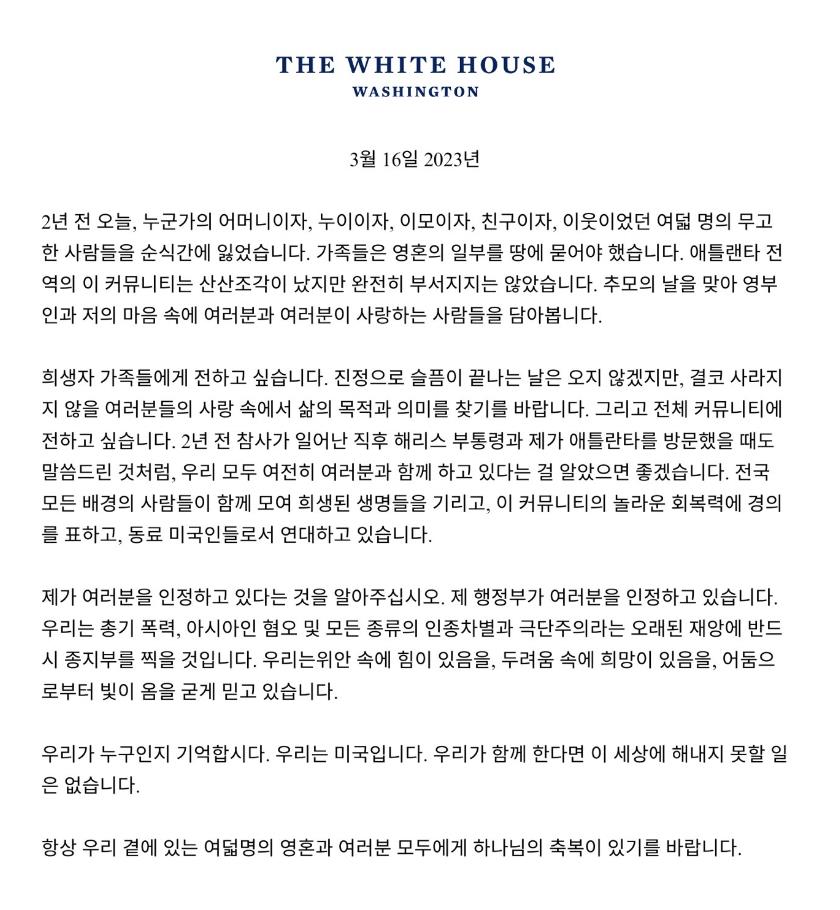 THE WHITE HOUSE
WASHINGTON

3월 16일 2023년

2년 전 오늘, 누군가의 어머니이자, 누이이자, 이모이자, 친구이자, 이웃이었던 여덟 명의 무고한 사람들을 순식간에 잃었습니다. 가족들은 영혼의 일부를 땅에 묻어야 했습니다. 애틀랜타 전역의 이 커뮤니티는 산산조각이 났지만 완전히 부서지지는 않았습니다. 추모의 날을 맞아 영부인과 저의 마음 속에 여러분과 여러분이 사랑하는 사람들을 담아봅니다.

희생자 가족들에게 전하고 싶습니다. 진정으로 슬픔이 끝나는 날은 오지 않겠지만, 결코 사라지지 않을 여러분들의 사랑 속에서 삶의 목적과 의미를 찾기를 바랍니다. 그리고 전체 커뮤니티에 전하고 싶습니다. 2년 전 참사가 일어난 직후 해리스 부통령과 제가 애틀란타를 방문했을 때도 말씀드린 것처럼, 우리 모두 여전히 여러분과 함께 하고 있다는 걸 알았으면 좋겠습니다. 전국 모든 배경의 사람들이 함께 모여 희생된 생명들을 기리고, 이 커뮤니티의 놀라운 회복력에 경의를 표하고, 동료 미국인들로서 연대하고 있습니다.

제가 여러분을 인정하고 있다는 것을 알아주십시오. 제 행정부가 여러분을 인정하고 있습니다. 우리는 총기 폭력, 아시아인 혐오 및 모든 종류의 인종차별과 극단주의라는 오래된 재앙에 반드시 종지부를 찍을 것입니다. 우리는위안 속에 힘이 있음을, 두려움 속에 희망이 있음을, 어둠으로부터 빛이 옴을 굳게 믿고 있습니다.

우리가 누구인지 기억합시다. 우리는 미국입니다. 우리가 함께 한다면 이 세상에 해내지 못할 일은 없습니다.

항상 우리 곁에 있는 여덟명의 영혼과 여러분 모두에게 하나님의 축복이 있기를 바랍니다.